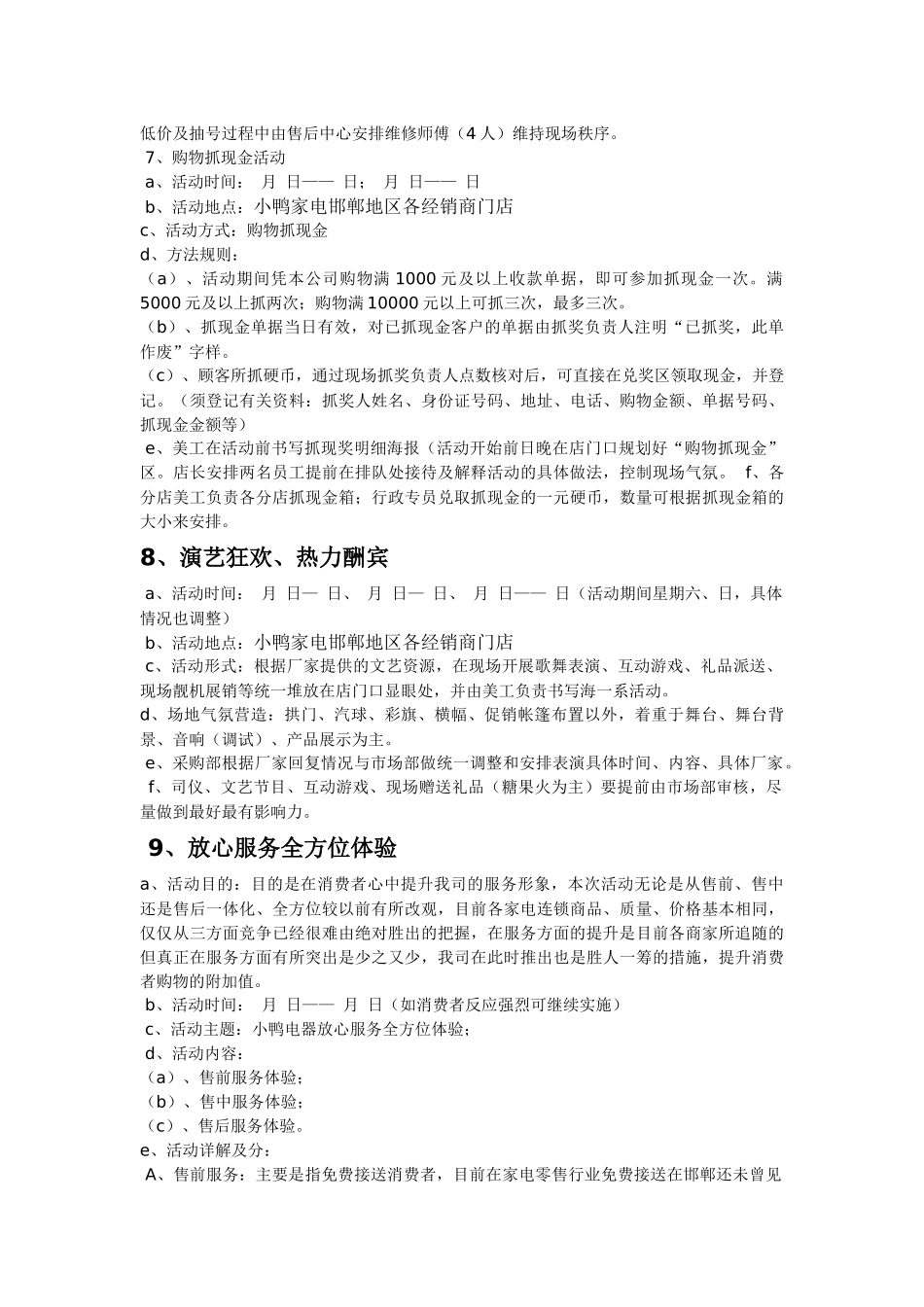 低价及抽号过程中由售后中心安排维修师傅（4 人）维持现场秩序。
7、购物抓现金活动
a、活动时间： 月 日—— 日； 月 日—— 日
b、活动地点：小鸭家电邯郸地区各经销商门店
c、活动方式：购物抓现金
d、方法规则：
（a）、活动期间凭本公司购物满 1000 元及以上收款单据，即可参加抓现金一次。满 5000 元及以上抓两次；购物满 10000 元以上可抓三次，最多三次。
（b）、抓现金单据当日有效，对已抓现金客户的单据由抓奖负责人注明“已抓奖，此单作废”字样。
（c）、顾客所抓硬币，通过现场抓奖负责人点数核对后，可直接在兑奖区领取现金，并登记。（须登记有关资料：抓奖人姓名、身份证号码、地址、电话、购物金额、单据号码、抓现金金额等）
e、美工在活动前书写抓现奖明细海报（活动开始前日晚在店门口规划好“购物抓现金”区。店长安排两名员工提前在排队处接待及解释活动的具体做法，控制现场气氛。 f、各分店美工负责各分店抓现金箱；行政专员兑取抓现金的一元硬币，数量可根据抓现金箱的大小来安排。

8、演艺狂欢、热力酬宾

a、活动时间： 月 日— 日、 月 日— 日、 月 日—— 日（活动期间星期六、日，具体情况也调整）
b、活动地点：小鸭家电邯郸地区各经销商门店
c、活动形式：根据厂家提供的文艺资源，在现场开展歌舞表演、互动游戏、礼品派送、现场靓机展销等统一堆放在店门口显眼处，并由美工负责书写海一系活动。
d、场地气氛营造：拱门、汽球、彩旗、横幅、促销帐篷布置以外，着重于舞台、舞台背景、音响（调试）、产品展示为主。
e、采购部根据厂家回复情况与市场部做统一调整和安排表演具体时间、内容、具体厂家。
f、司仪、文艺节目、互动游戏、现场赠送礼品（糖果火为主）要提前由市场部审核，尽量做到最好最有影响力。

9、放心服务全方位体验

a、活动目的：目的是在消费者心中提升我司的服务形象，本次活动无论是从售前、售中还是售后一体化、全方位较以前有所改观，目前各家电连锁商品、质量、价格基本相同，仅仅从三方面竞争已经很难由绝对胜出的把握，在服务方面的提升是目前各商家所追随的但真正在服务方面有所突出是少之又少，我司在此时推出也是胜人一筹的措施，提升消费者购物的附加值。
b、活动时间： 月 日—— 月 日（如消费者反应强烈可继续实施）
c、活动主题：小鸭电器放心服务全方位体验；
d、活动内容：
（a）、售前服务体验；
（b）、售中服务体验；
（c）、售后服务体验。
e、活动详解及分：
A、售前服务：主要是指免费接送消费者，目前在家电零售行业免费接送在邯郸还未曾见